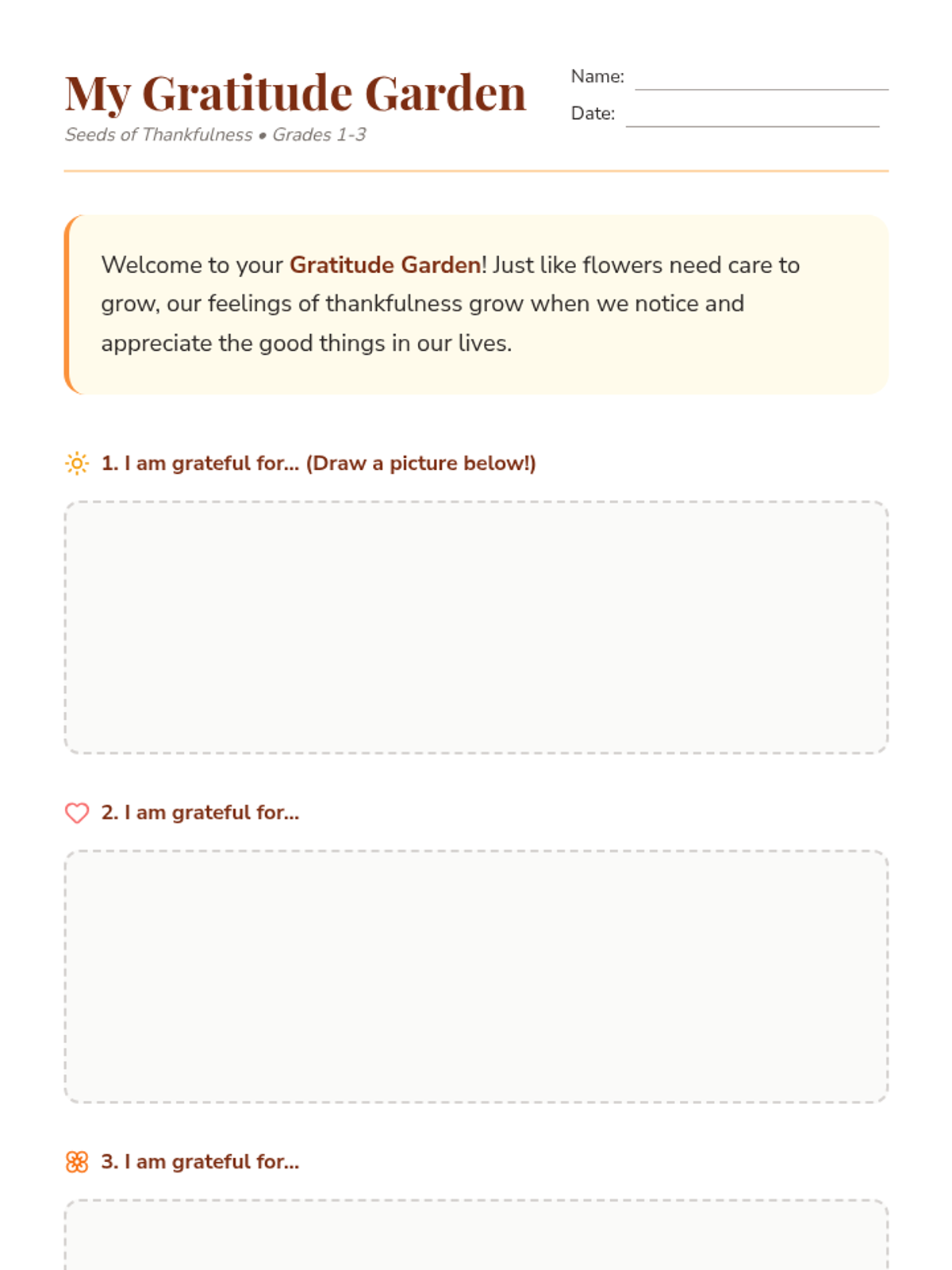 My Gratitude Garden

Seeds of Thankfulness • Grades 1-3

Name:

Date:

Welcome to your Gratitude Garden! Just like flowers need care to grow, our feelings of thankfulness grow when we notice and appreciate the good things in our lives.

1. I am grateful for... (Draw a picture below!)

2. I am grateful for...

3. I am grateful for...